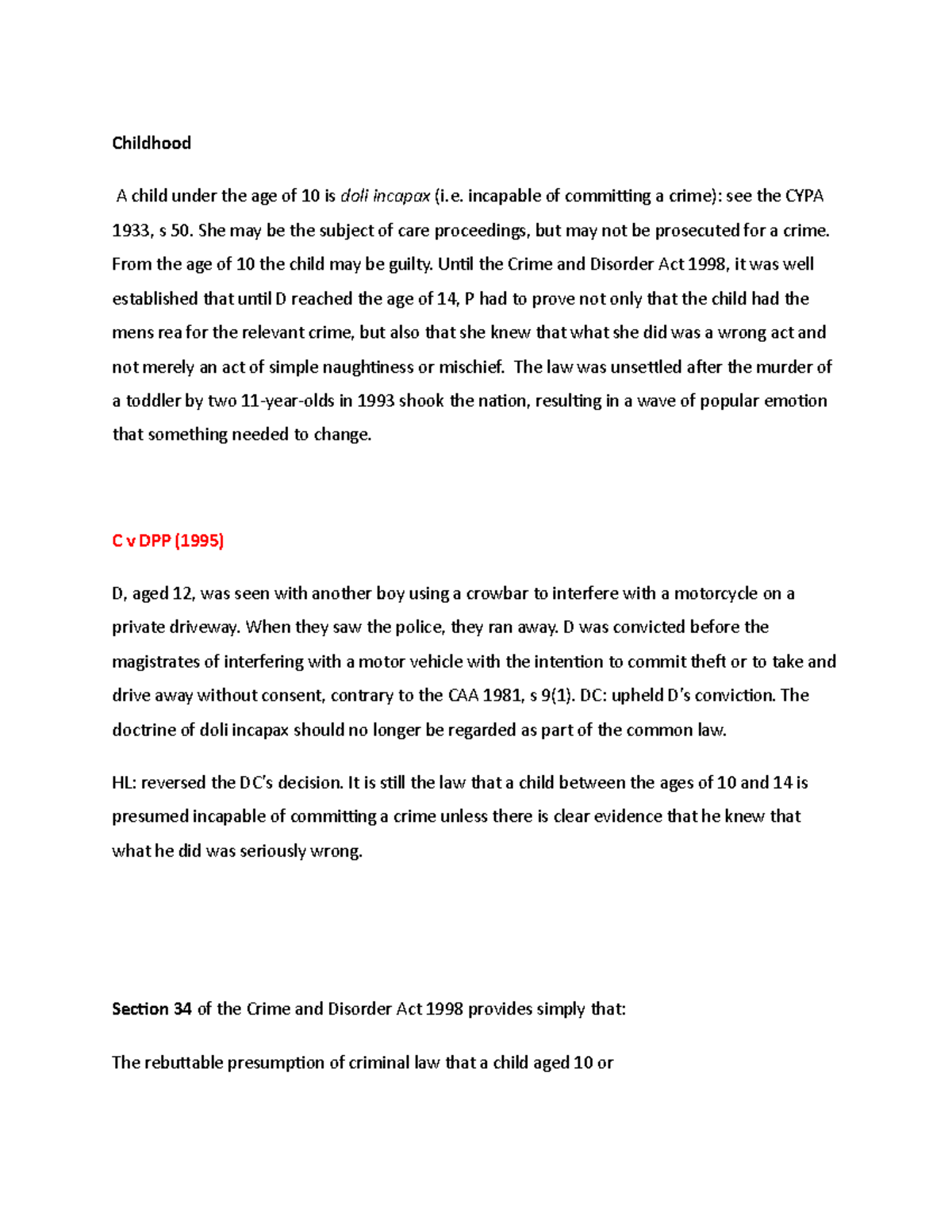 Childhood

A child under the age of 10 is doli incapax (i.e. incapable of committing a crime): see the CYPA 1933, s 50. She may be the subject of care proceedings, but may not be prosecuted for a crime. From the age of 10 the child may be guilty. Until the Crime and Disorder Act 1998, it was well established that until D reached the age of 14, P had to prove not only that the child had the mens rea for the relevant crime, but also that she knew that what she did was a wrong act and not merely an act of simple naughtiness or mischief. The law was unsettled after the murder of a toddler by two 11-year-olds in 1993 shook the nation, resulting in a wave of popular emotion that something needed to change.

C v DPP (1995)

D, aged 12, was seen with another boy using a crowbar to interfere with a motorcycle on a private driveway. When they saw the police, they ran away. D was convicted before the magistrates of interfering with a motor vehicle with the intention to commit theft or to take and drive away without consent, contrary to the CAA 1981, s 9(1). DC: upheld D's conviction. The doctrine of doli incapax should no longer be regarded as part of the common law.

HL: reversed the DC's decision. It is still the law that a child between the ages of 10 and 14 is presumed incapable of committing a crime unless there is clear evidence that he knew that what he did was seriously wrong.

Section 34 of the Crime and Disorder Act 1998 provides simply that:

The rebuttable presumption of criminal law that a child aged 10 or